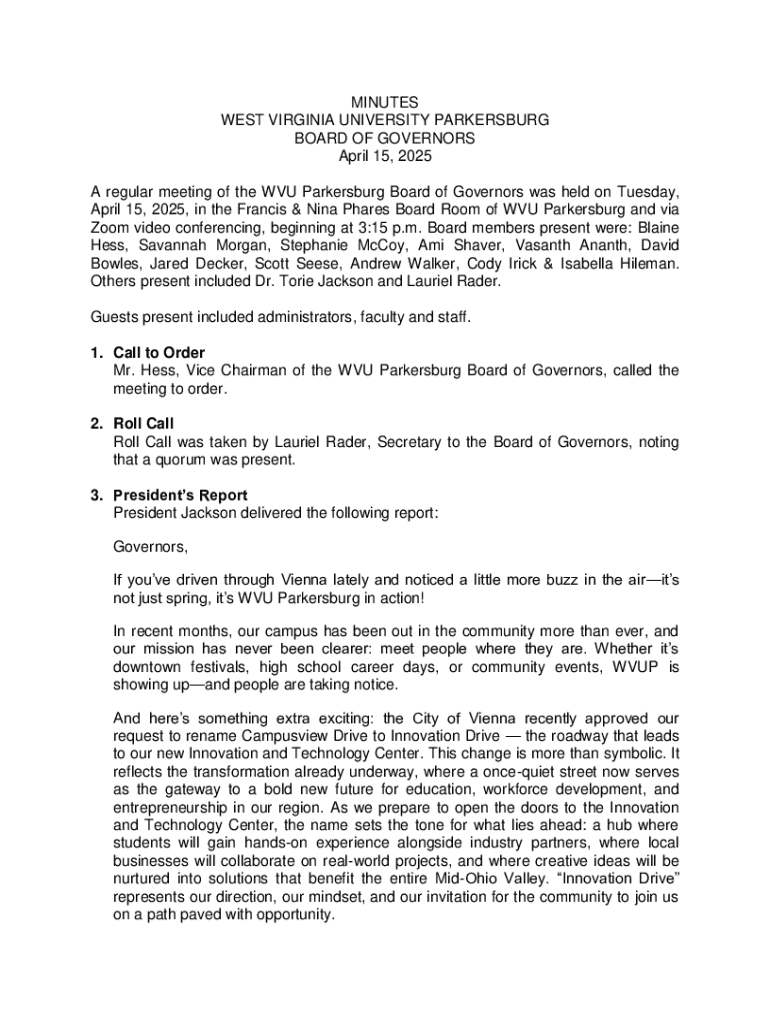 MINUTES
WEST VIRGINIA UNIVERSITY PARKERSBURG
BOARD OF GOVERNORS
April 15, 2025

A regular meeting of the WVU Parkersburg Board of Governors was held on Tuesday, April 15, 2025, in the Francis & Nina Phares Board Room of WVU Parkersburg and via Zoom video conferencing, beginning at 3:15 p.m. Board members present were: Blaine Hess, Savannah Morgan, Stephanie McCoy, Ami Shaver, Vasanth Ananth, David Bowles, Jared Decker, Scott Seese, Andrew Walker, Cody Irick & Isabella Hileman. Others present included Dr. Torie Jackson and Lauriel Rader.

Guests present included administrators, faculty and staff.

1. Call to Order
Mr. Hess, Vice Chairman of the WVU Parkersburg Board of Governors, called the meeting to order.

2. Roll Call
Roll Call was taken by Lauriel Rader, Secretary to the Board of Governors, noting that a quorum was present.

3. President's Report
President Jackson delivered the following report:

Governors,

If you've driven through Vienna lately and noticed a little more buzz in the air—it's not just spring, it's WVU Parkersburg in action!

In recent months, our campus has been out in the community more than ever, and our mission has never been clearer: meet people where they are. Whether it's downtown festivals, high school career days, or community events, WVUP is showing up—and people are taking notice.

And here's something extra exciting: the City of Vienna recently approved our request to rename Campusview Drive to Innovation Drive — the roadway that leads to our new Innovation and Technology Center. This change is more than symbolic. It reflects the transformation already underway, where a once-quiet street now serves as the gateway to a bold new future for education, workforce development, and entrepreneurship in our region. As we prepare to open the doors to the Innovation and Technology Center, the name sets the tone for what lies ahead: a hub where students will gain hands-on experience alongside industry partners, where local businesses will collaborate on real-world projects, and where creative ideas will be nurtured into solutions that benefit the entire Mid-Ohio Valley. "Innovation Drive" represents our direction, our mindset, and our invitation for the community to join us on a path paved with opportunity.